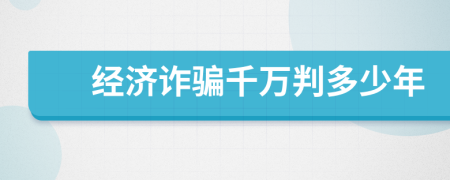 经济诈骗千万判多少年